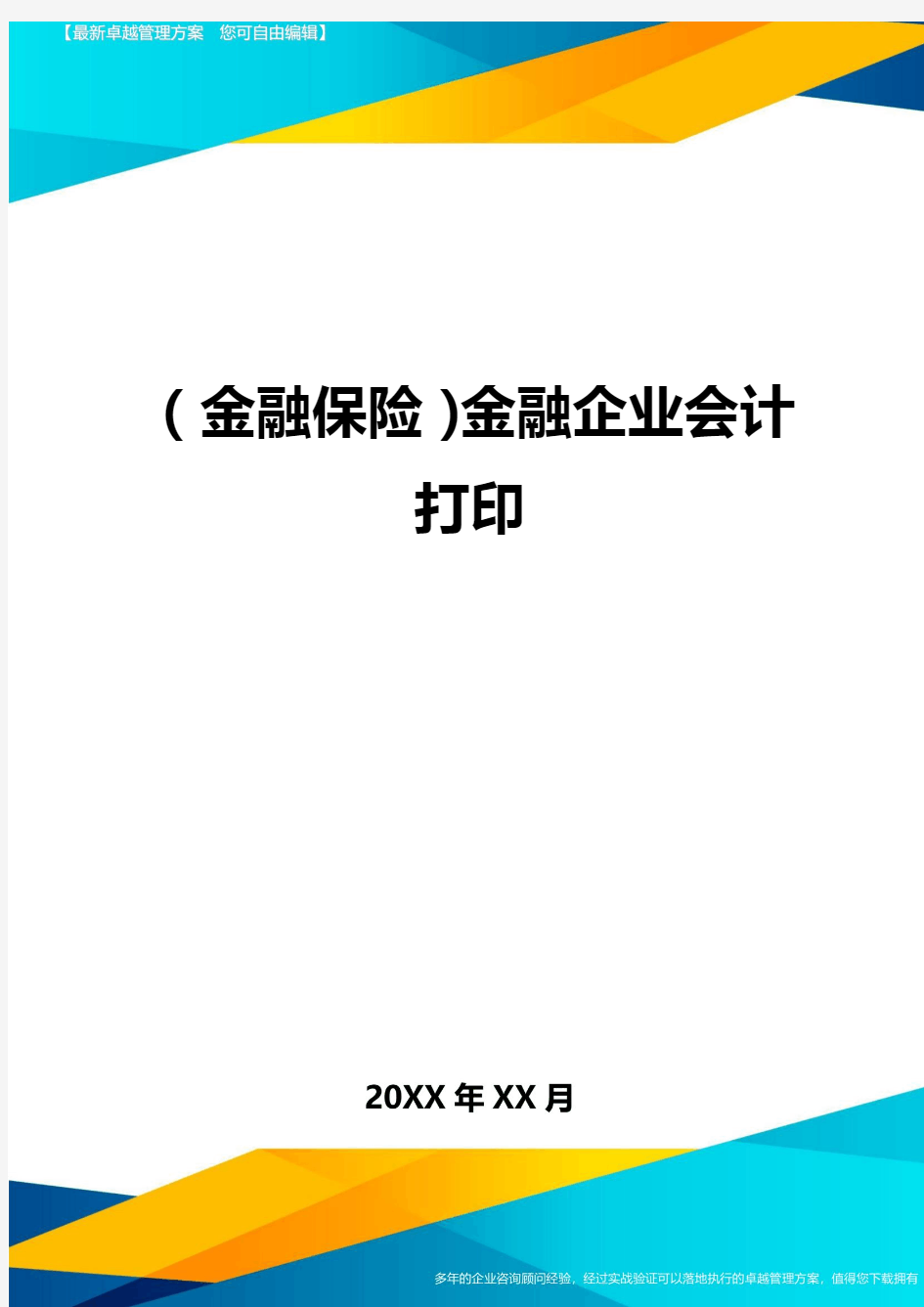 【最新卓越管理方案　您可自由编辑】

（金融保险）金融企业会计打印

20XX年XX月

多年的企业咨询顾问经验，经过实战验证可以落地执行的卓越管理方案，值得您下载拥有